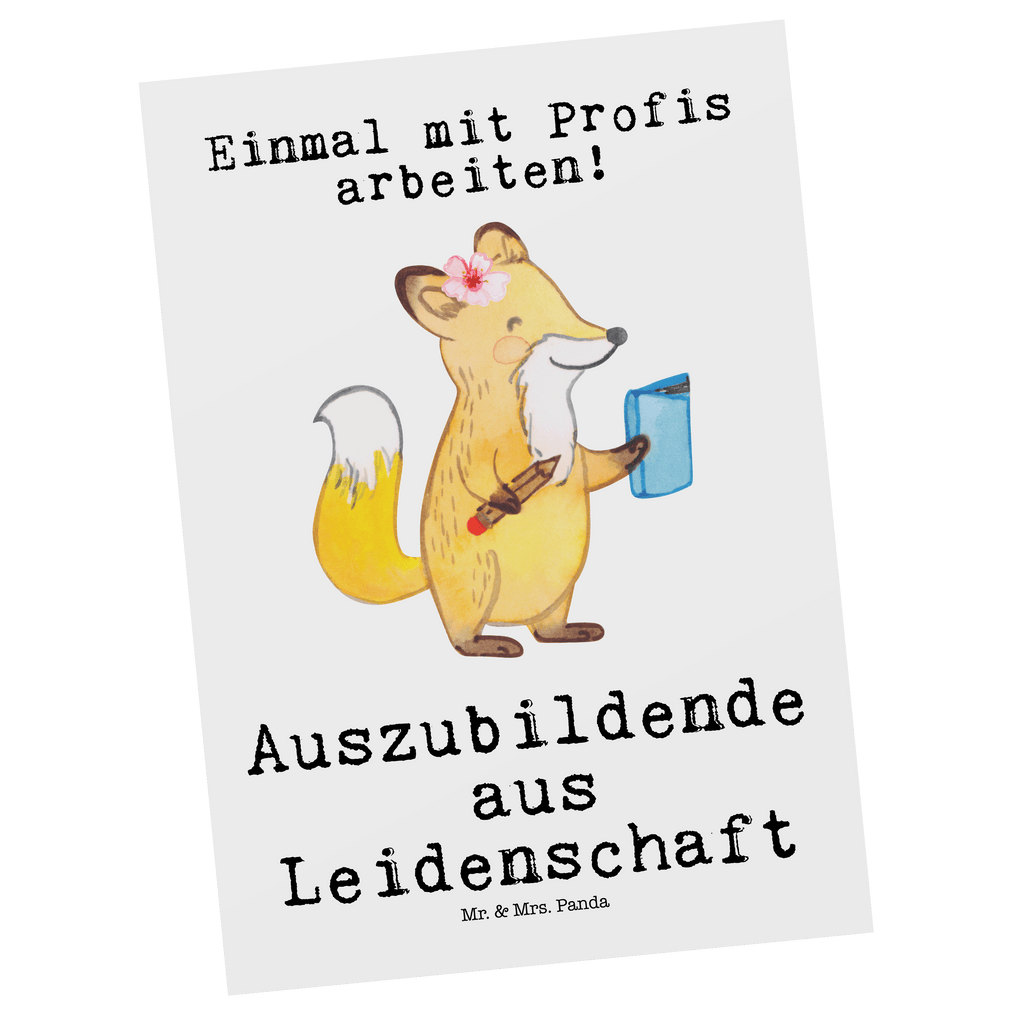 Einmal mit Profis arbeiten!

Auszubildende aus Leidenschaft

Mr. & Mrs. Panda